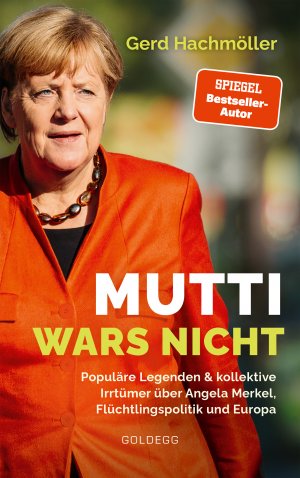 Gerd Hachmöller

SPIEGEL Bestseller-Autor

MUTTI WARS NICHT

Populäre Legenden & kollektive Irrtümer über Angela Merkel, Flüchtlingspolitik und Europa

GOLDEGG